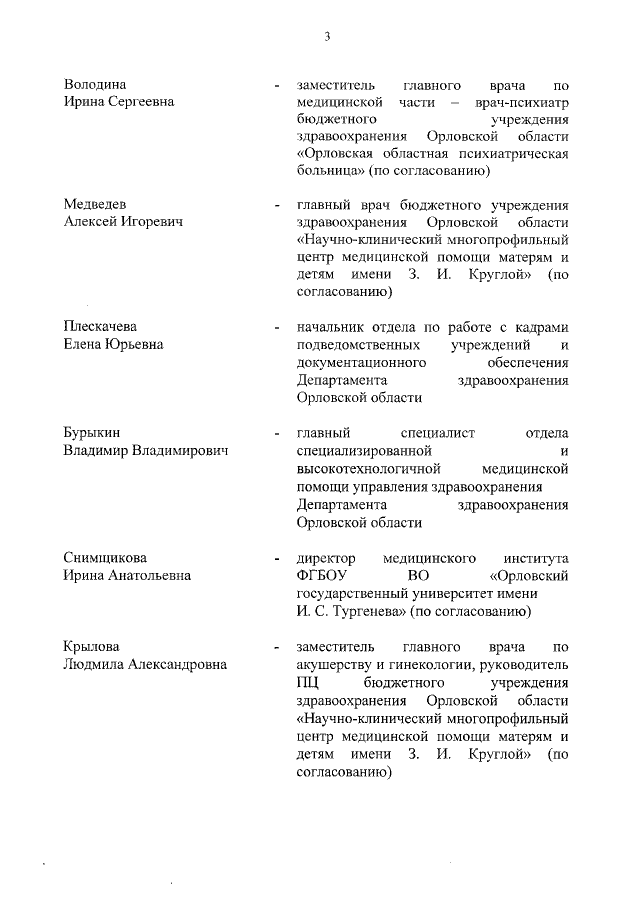 3

Володина
Ирина Сергеевна

- заместитель главного врача по медицинской части – врач-психиатр бюджетного учреждения здравоохранения Орловской области «Орловская областная психиатрическая больница» (по согласованию)

Медведев
Алексей Игоревич

- главный врач бюджетного учреждения здравоохранения Орловской области «Научно-клинический многопрофильный центр медицинской помощи матерям и детям имени З. И. Круглой» (по согласованию)

Плескачева
Елена Юрьевна

- начальник отдела по работе с кадрами подведомственных учреждений и документационного обеспечения Департамента здравоохранения Орловской области

Бурыкин
Владимир Владимирович

- главный специалист отдела специализированной и высокотехнологичной медицинской помощи управления здравоохранения Департамента здравоохранения Орловской области

Снимщикова
Ирина Анатольевна

- директор медицинского института ФГБОУ ВО «Орловский государственный университет имени И. С. Тургенева» (по согласованию)

Крылова
Людмила Александровна

- заместитель главного врача по акушерству и гинекологии, руководитель ПЦ бюджетного учреждения здравоохранения Орловской области «Научно-клинический многопрофильный центр медицинской помощи матерям и детям имени З. И. Круглой» (по согласованию)